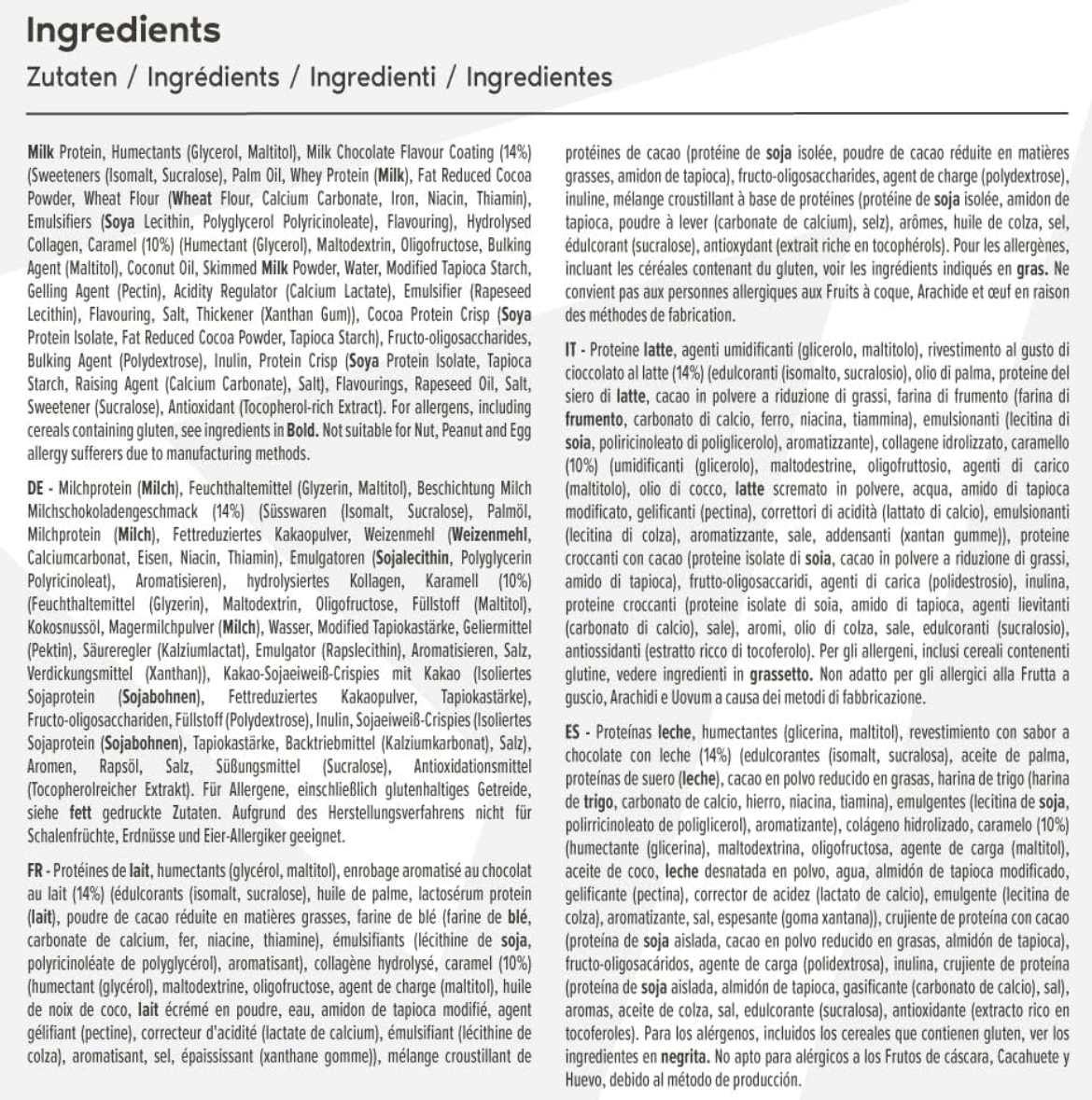 Ingredients
Zutaten / Ingrédients / Ingredienti / Ingredientes

Milk Protein, Humectants (Glycerol, Maltitol), Milk Chocolate Flavour Coating (14%) (Sweeteners (Isomalt, Sucralose), Palm Oil, Whey Protein (Milk), Fat Reduced Cocoa Powder, Wheat Flour (Wheat Flour, Calcium Carbonate, Iron, Niacin, Thiamin), Emulsifiers (Soya Lecithin, Polyglycerol Polyricinoleate), Flavouring), Hydrolysed Collagen, Caramel (10%) (Humectant (Glycerol), Maltodextrin, Oligofructose, Bulking Agent (Maltitol), Coconut Oil, Skimmed Milk Powder, Water, Modified Tapioca Starch, Gelling Agent (Pectin), Acidity Regulator (Calcium Lactate), Emulsifier (Rapeseed Lecithin), Flavouring, Salt, Thickener (Xanthan Gum)), Cocoa Protein Crisp (Soya Protein Isolate, Fat Reduced Cocoa Powder, Tapioca Starch), Fructo-oligosaccharides, Bulking Agent (Polydextrose), Inulin, Protein Crisp (Soya Protein Isolate, Tapioca Starch, Raising Agent (Calcium Carbonate), Salt), Flavourings, Rapeseed Oil, Salt, Sweetener (Sucralose), Antioxidant (Tocopherol-rich Extract). For allergens, including cereals containing gluten, see ingredients in Bold. Not suitable for Nut, Peanut and Egg allergy sufferers due to manufacturing methods.

DE - Milchprotein (Milch), Feuchthaltemittel (Glyzerin, Maltitol), Beschichtung Milch Milchschokoladengeschmack (14%) (Süsswaren (Isomalt, Sucralose), Palmöl, Milchprotein (Milch), Fettreduziertes Kakaopulver, Weizenmehl (Weizenmehl, Calciumcarbonat, Eisen, Niacin, Thiamin), Emulgatoren (Sojalecithin, Polyglycerin Polyricinoleat), Aromatisieren), hydrolysiertes Kollagen, Karamell (10%) (Feuchthaltemittel (Glyzerin), Maltodextrin, Oligofructose, Füllstoff (Maltitol), Kokosnussöl, Magermilchpulver (Milch), Wasser, Modified Tapiokastärke, Geliermittel (Pektin), Säureregler (Kalziumlactat), Emulgator (Rapslecithin), Aromatisieren, Salz, Verdickungsmittel (Xanthan)), Kakao-Sojaeiweiß-Crispies mit Kakao (Isoliertes Sojaprotein (Sojabohnen), Fettreduziertes Kakaopulver, Tapiokastärke), Fructo-oligosacchariden, Füllstoff (Polydextrose), Inulin, Sojaeiweiß-Crispies (Isoliertes Sojaprotein (Sojabohnen), Tapiokastärke, Backtriebmittel (Kalziumkarbonat), Salz), Aromen, Rapsöl, Salz, Süßungsmittel (Sucralose), Antioxidationsmittel (Tocopherolreicher Extrakt). Für Allergene, einschließlich glutenhaltiges Getreide, siehe fett gedruckte Zutaten. Aufgrund des Herstellungsverfahrens nicht für Schalenfrüchte, Erdnüsse und Eier-Allergiker geeignet.

FR - Protéines de lait, humectants (glycérol, maltitol), enrobage aromatisé au chocolat au lait (14%) (édulcorants (isomalt, sucralose), huile de palme, lactosérum protein (lait), poudre de cacao réduite en matières grasses, farine de blé (farine de blé, carbonate de calcium, fer, niacine, thiamine), émulsifiants (lécithine de soja, polyricinoléate de polyglycérol), aromatisant), collagène hydrolysé, caramel (10%) (humectant (glycérol), maltodextrine, oligofructose, agent de charge (maltitol), huile de noix de coco, lait écrémé en poudre, eau, amidon de tapioca modifié, agent gélifiant (pectine), correcteur d'acidité (lactate de calcium), émulsifiant (lécithine de colza), aromatisant, sel, épaississant (xanthane gomme)), mélange croustillant de protéines de cacao (protéine de soja isolée, poudre de cacao réduite en matières grasses, amidon de tapioca), fructo-oligosaccharides, agent de charge (polydextrose), inuline, mélange croustillant à base de protéines (protéine de soja isolée, amidon de tapioca, poudre à lever (carbonate de calcium), selz), arômes, huile de colza, sel, édulcorant (sucralose), antioxydant (extrait riche en tocophérols). Pour les allergènes, incluant les céréales contenant du gluten, voir les ingrédients indiqués en gras. Ne convient pas aux personnes allergiques aux Fruits à coque, Arachide et œuf en raison des méthodes de fabrication.

IT - Proteine latte, agenti umidificanti (glicerolo, maltitolo), rivestimento al gusto di cioccolato al latte (14%) (edulcoranti (isomalto, sucralosio), olio di palma, proteine del siero di latte, cacao in polvere a riduzione di grassi, farina di frumento (farina di frumento, carbonato di calcio, ferro, niacina, tiammina), emulsionanti (lecitina di soia, poliricinoleato di poliglicerolo), aromatizzante), collagene idrolizzato, caramello (10%) (umidificanti (glicerolo), maltodestrine, oligofruttosio, agenti di carico (maltitolo), olio di cocco, latte scremato in polvere, acqua, amido di tapioca modificato, gelificanti (pectina), correttori di acidità (lattato di calcio), emulsionanti (lecitina di colza), aromatizzante, sale, addensanti (xantan gumme)), proteine croccanti con cacao (proteine isolate di soia, cacao in polvere a riduzione di grassi, amido di tapioca), frutto-oligosaccaridi, agenti di carica (polidestrosio), inulina, proteine croccanti (proteine isolate di soia, amido di tapioca, agenti lievitanti (carbonato di calcio), sale), aromi, olio di colza, sale, edulcoranti (sucralosio), antiossidanti (estratto ricco di tocoferolo). Per gli allergeni, inclusi cereali contenenti glutine, vedere ingredienti in grassetto. Non adatto per gli allergici alla Frutta a guscio, Arachidi e Uovum a causa dei metodi di fabbricazione.

ES - Proteínas leche, humectantes (glicerina, maltitol), revestimiento con sabor a chocolate con leche (14%) (edulcorantes (isomalt, sucralosa), aceite de palma, proteínas de suero (leche), cacao en polvo reducido en grasas, harina de trigo (harina de trigo, carbonato de calcio, hierro, niacina, tiamina), emulgentes (lecitina de soja, polirricinoleato de poliglicerol), aromatizante), colágeno hidrolizado, caramelo (10%) (humectante (glicerina), maltodextrina, oligofructosa, agente de carga (maltitol), aceite de coco, leche desnatada en polvo, agua, almidón de tapioca modificado, gelificante (pectina), corrector de acidez (lactato de calcio), emulgente (lecitina de colza), aromatizante, sal, espesante (goma xantana)), crujiente de proteína con cacao (proteína de soja aislada, cacao en polvo reducido en grasas, almidón de tapioca), fructo-oligosacáridos, agente de carga (polidextrosa), inulina, crujiente de proteína (proteína de soja aislada, almidón de tapioca, gasificante (carbonato de calcio), sal), aromas, aceite de colza, sal, edulcorante (sucralosa), antioxidante (extracto rico en tocoferoles). Para los alérgenos, incluidos los cereales que contienen gluten, ver los ingredientes en negrita. No apto para alérgicos a los Frutos de cáscara, Cacahuete y Huevo, debido al método de producción.